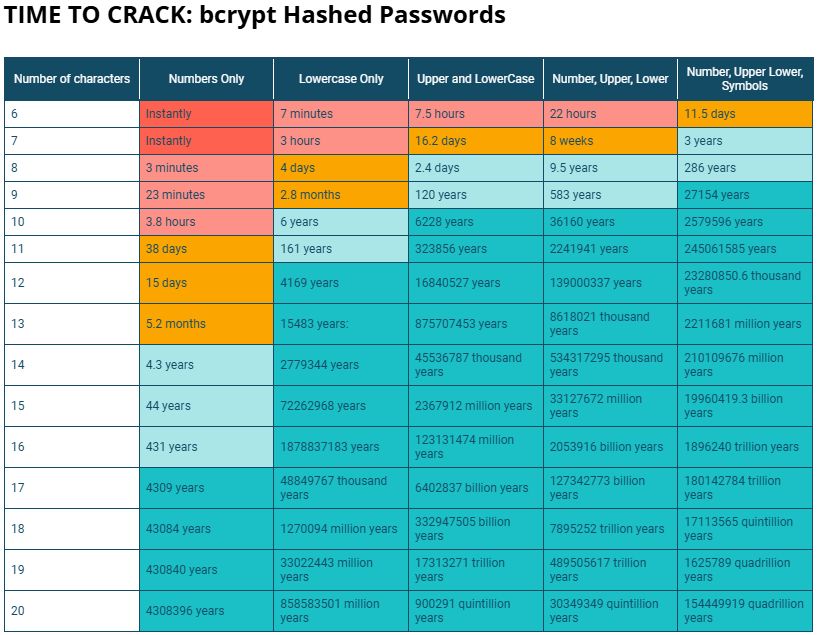 TIME TO CRACK: bcrypt Hashed Passwords

| Number of characters | Numbers Only | Lowercase Only | Upper and LowerCase | Number, Upper, Lower | Number, Upper Lower, Symbols |
|---|---|---|---|---|---|
| 6 | Instantly | 7 minutes | 7.5 hours | 22 hours | 11.5 days |
| 7 | Instantly | 3 hours | 16.2 days | 8 weeks | 3 years |
| 8 | 3 minutes | 4 days | 2.4 days | 9.5 years | 286 years |
| 9 | 23 minutes | 2.8 months | 120 years | 583 years | 27154 years |
| 10 | 3.8 hours | 6 years | 6228 years | 36160 years | 2579596 years |
| 11 | 38 days | 161 years | 323856 years | 2241941 years | 245061585 years |
| 12 | 15 days | 4169 years | 16840527 years | 139000337 years | 23280850.6 thousand years |
| 13 | 5.2 months | 15483 years: | 875707453 years | 8618021 thousand years | 2211681 million years |
| 14 | 4.3 years | 2779344 years | 45536787 thousand years | 534317295 thousand years | 210109676 million years |
| 15 | 44 years | 72262968 years | 2367912 million years | 33127672 million years | 19960419.3 billion years |
| 16 | 431 years | 1878837183 years | 123131474 million years | 2053916 billion years | 1896240 trillion years |
| 17 | 4309 years | 48849767 thousand years | 6402837 billion years | 127342773 billion years | 180142784 trillion years |
| 18 | 43084 years | 1270094 million years | 332947505 billion years | 7895252 trillion years | 17113565 quintillion years |
| 19 | 430840 years | 33022443 million years | 17313271 trillion years | 489505617 trillion years | 1625789 quadrillion years |
| 20 | 4308396 years | 858583501 million years | 900291 quintillion years | 30349349 quintillion years | 154449919 quadrillion years |